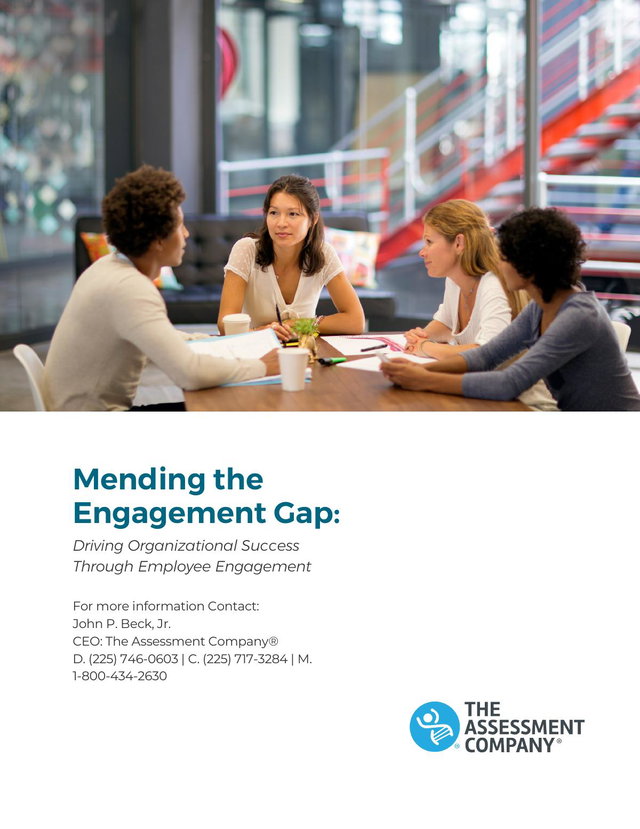 Mending the Engagement Gap:

Driving Organizational Success Through Employee Engagement

For more information Contact:
John P. Beck, Jr.
CEO: The Assessment Company®
D. (225) 746-0603 | C. (225) 717-3284 | M. 1-800-434-2630

THE ASSESSMENT COMPANY®